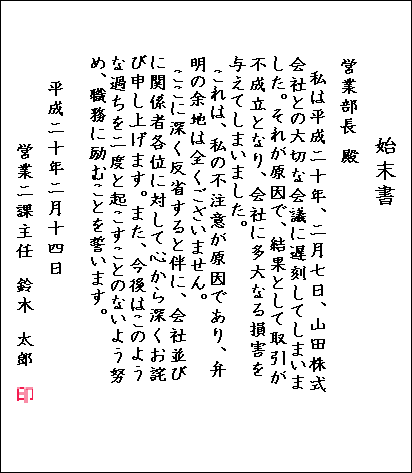 始末書

営業部長 殿

私は平成二十年、二月七日、山田株式会社との大切な会議に遅刻してしまいました。それが原因で、結果として取引が不成立となり、会社に多大なる損害を与えてしまいました。

これは、私の不注意が原因であり、弁明の余地は全くございません。

ここに深く反省すると伴に、会社並びに関係者各位に対して心から深くお詫び申し上げます。また、今後はこのような過ちを二度と起こすことのないよう努め、職務に励むことを誓います。

平成二十年二月十四日

営業二課主任 鈴木 太郎

印